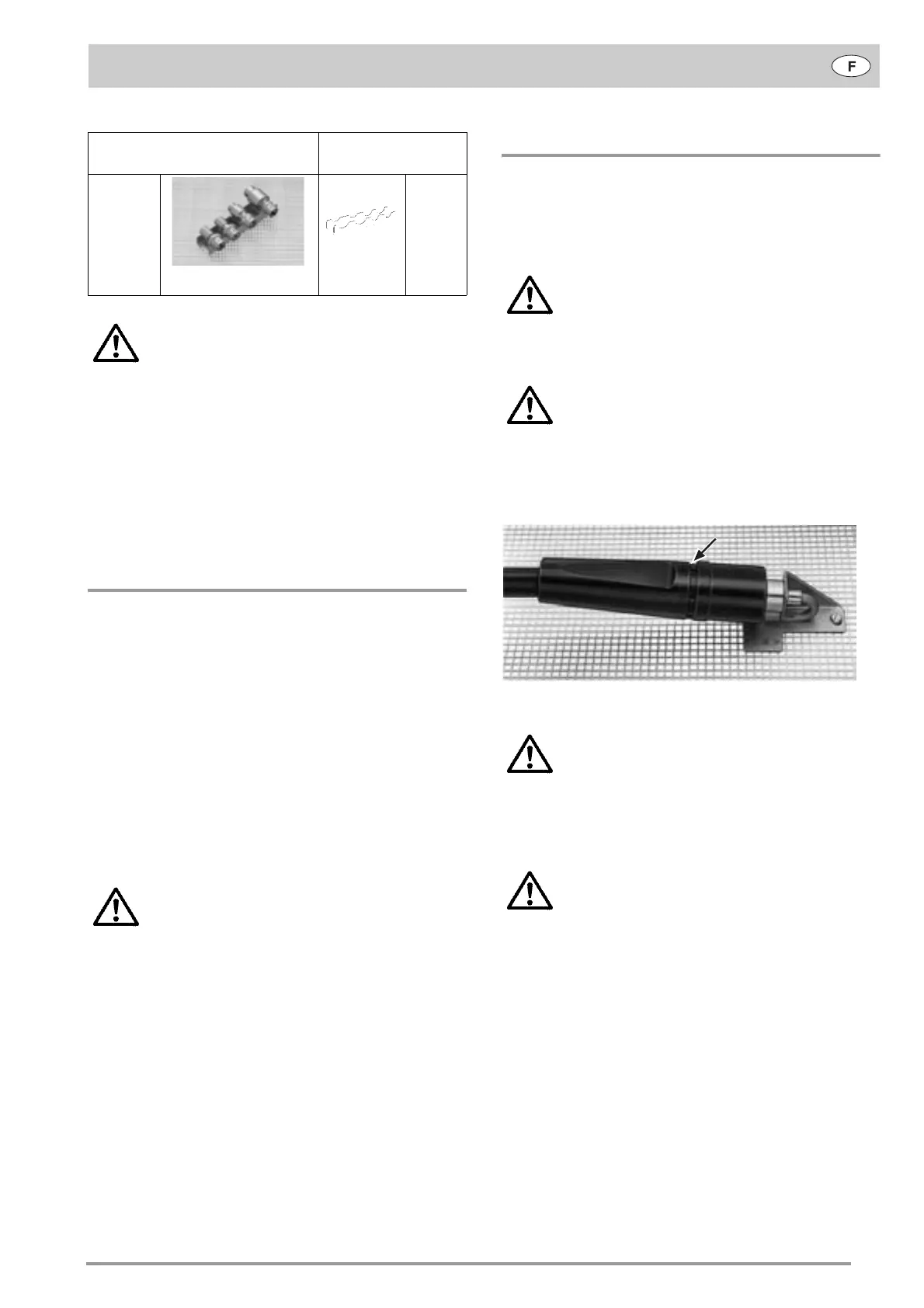 F